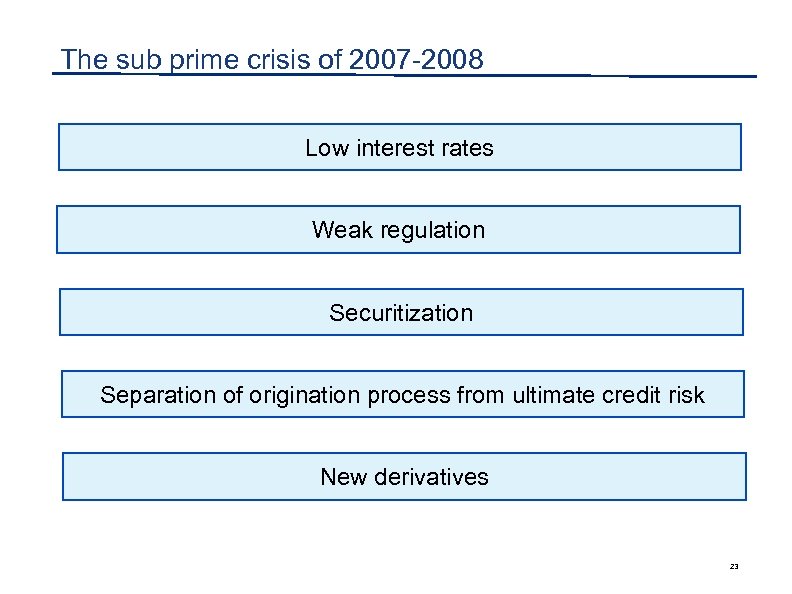 The sub prime crisis of 2007-2008

Low interest rates

Weak regulation

Securitization

Separation of origination process from ultimate credit risk

New derivatives

23